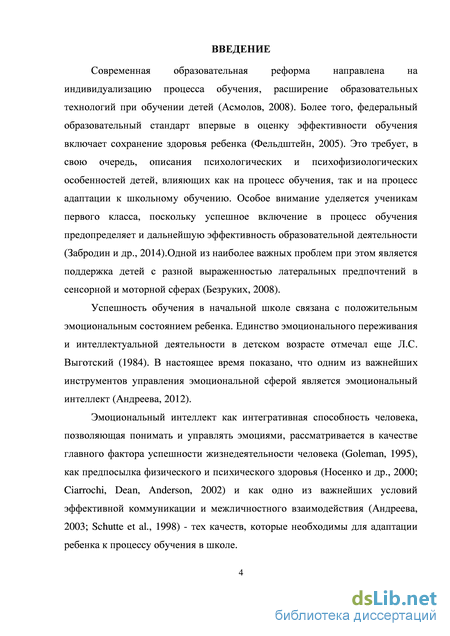 ВВЕДЕНИЕ

Современная образовательная реформа направлена на индивидуализацию процесса обучения, расширение образовательных технологий при обучении детей (Асмолов, 2008). Более того, федеральный образовательный стандарт впервые в оценку эффективности обучения включает сохранение здоровья ребенка (Фельдштейн, 2005). Это требует, в свою очередь, описания психологических и психофизиологических особенностей детей, влияющих как на процесс обучения, так и на процесс адаптации к школьному обучению. Особое внимание уделяется ученикам первого класса, поскольку успешное включение в процесс обучения предопределяет и дальнейшую эффективность образовательной деятельности (Забродин и др., 2014).Одной из наиболее важных проблем при этом является поддержка детей с разной выраженностью латеральных предпочтений в сенсорной и моторной сферах (Безруких, 2008).

Успешность обучения в начальной школе связана с положительным эмоциональным состоянием ребенка. Единство эмоционального переживания и интеллектуальной деятельности в детском возрасте отмечал еще Л.С. Выготский (1984). В настоящее время показано, что одним из важнейших инструментов управления эмоциональной сферой является эмоциональный интеллект (Андреева, 2012).

Эмоциональный интеллект как интегративная способность человека, позволяющая понимать и управлять эмоциями, рассматривается в качестве главного фактора успешности жизнедеятельности человека (Goleman, 1995), как предпосылка физического и психического здоровья (Носенко и др., 2000; Ciarrochi, Dean, Anderson, 2002) и как одно из важнейших условий эффективной коммуникации и межличностного взаимодействия (Андреева, 2003; Schutte et al., 1998) - тех качеств, которые необходимы для адаптации ребенка к процессу обучения в школе.

4

dsLib.net
библиотека диссертаций